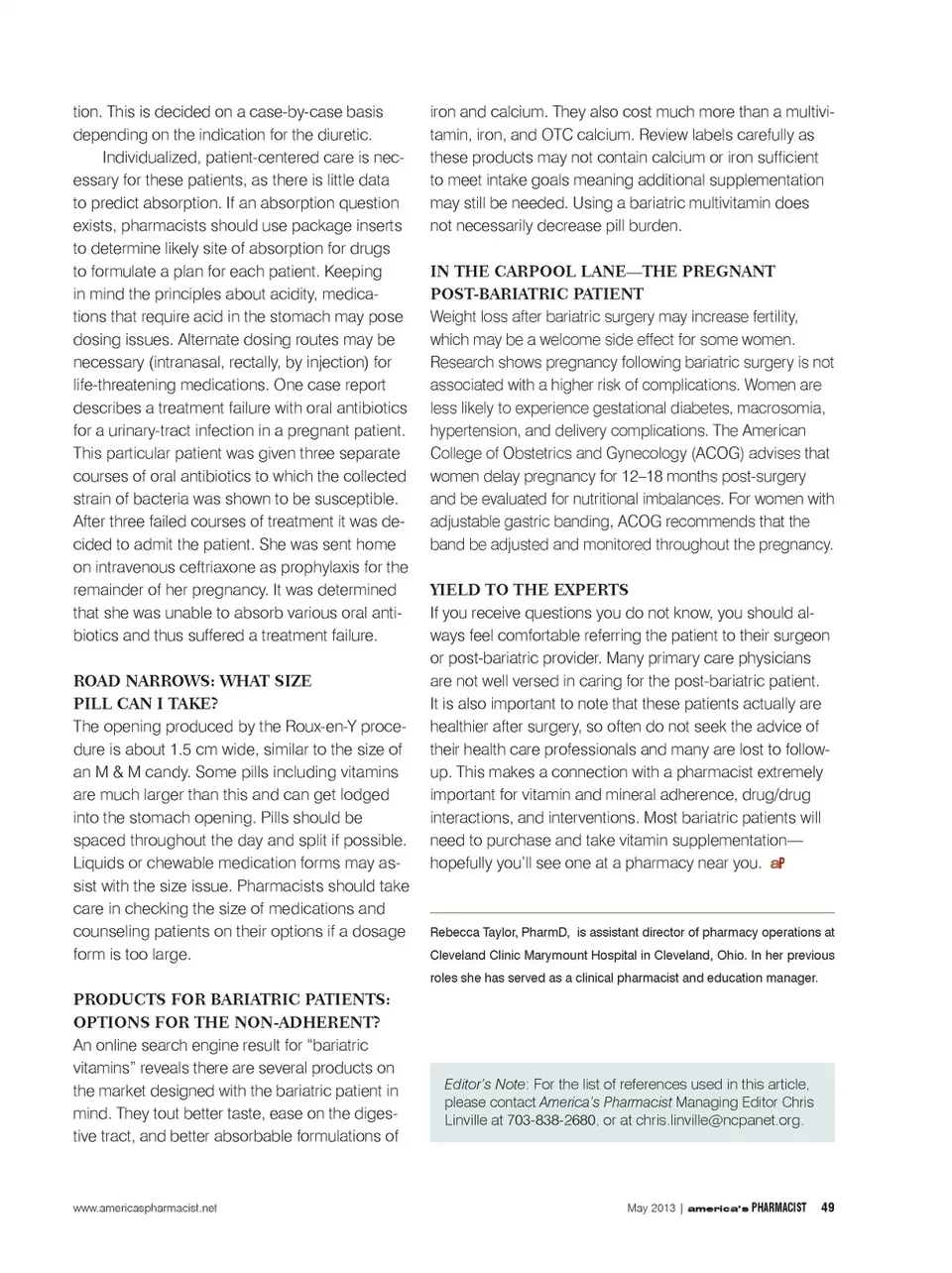 tion. This is decided on a case-by-case basis depending on the indication for the diuretic.

Individualized, patient-centered care is necessary for these patients, as there is little data to predict absorption. If an absorption question exists, pharmacists should use package inserts to determine likely site of absorption for drugs to formulate a plan for each patient. Keeping in mind the principles about acidity, medications that require acid in the stomach may pose dosing issues. Alternate dosing routes may be necessary (intranasal, rectally, by injection) for life-threatening medications. One case report describes a treatment failure with oral antibiotics for a urinary-tract infection in a pregnant patient. This particular patient was given three separate courses of oral antibiotics to which the collected strain of bacteria was shown to be susceptible. After three failed courses of treatment it was decided to admit the patient. She was sent home on intravenous ceftriaxone as prophylaxis for the remainder of her pregnancy. It was determined that she was unable to absorb various oral antibiotics and thus suffered a treatment failure.

ROAD NARROWS: WHAT SIZE PILL CAN I TAKE?
The opening produced by the Roux-en-Y procedure is about 1.5 cm wide, similar to the size of an M & M candy. Some pills including vitamins are much larger than this and can get lodged into the stomach opening. Pills should be spaced throughout the day and split if possible. Liquids or chewable medication forms may assist with the size issue. Pharmacists should take care in checking the size of medications and counseling patients on their options if a dosage form is too large.

PRODUCTS FOR BARIATRIC PATIENTS: OPTIONS FOR THE NON-ADHERENT?
An online search engine result for “bariatric vitamins” reveals there are several products on the market designed with the bariatric patient in mind. They tout better taste, ease on the digestive tract, and better absorbable formulations of iron and calcium. They also cost much more than a multivitamin, iron, and OTC calcium. Review labels carefully as these products may not contain calcium or iron sufficient to meet intake goals meaning additional supplementation may still be needed. Using a bariatric multivitamin does not necessarily decrease pill burden.

IN THE CARPOOL LANE—THE PREGNANT POST-BARIATRIC PATIENT
Weight loss after bariatric surgery may increase fertility, which may be a welcome side effect for some women. Research shows pregnancy following bariatric surgery is not associated with a higher risk of complications. Women are less likely to experience gestational diabetes, macrosomia, hypertension, and delivery complications. The American College of Obstetrics and Gynecology (ACOG) advises that women delay pregnancy for 12–18 months post-surgery and be evaluated for nutritional imbalances. For women with adjustable gastric banding, ACOG recommends that the band be adjusted and monitored throughout the pregnancy.

YIELD TO THE EXPERTS
If you receive questions you do not know, you should always feel comfortable referring the patient to their surgeon or post-bariatric provider. Many primary care physicians are not well versed in caring for the post-bariatric patient. It is also important to note that these patients actually are healthier after surgery, so often do not seek the advice of their health care professionals and many are lost to follow-up. This makes a connection with a pharmacist extremely important for vitamin and mineral adherence, drug/drug interactions, and interventions. Most bariatric patients will need to purchase and take vitamin supplementation—hopefully you’ll see one at a pharmacy near you. aP

Rebecca Taylor, PharmD, is assistant director of pharmacy operations at Cleveland Clinic Marymount Hospital in Cleveland, Ohio. In her previous roles she has served as a clinical pharmacist and education manager.

Editor’s Note: For the list of references used in this article, please contact America’s Pharmacist Managing Editor Chris Linville at 703-838-2680, or at chris.linville@ncpanet.org.

www.americaspharmacist.net

May 2013 | america’s PHARMACIST 49